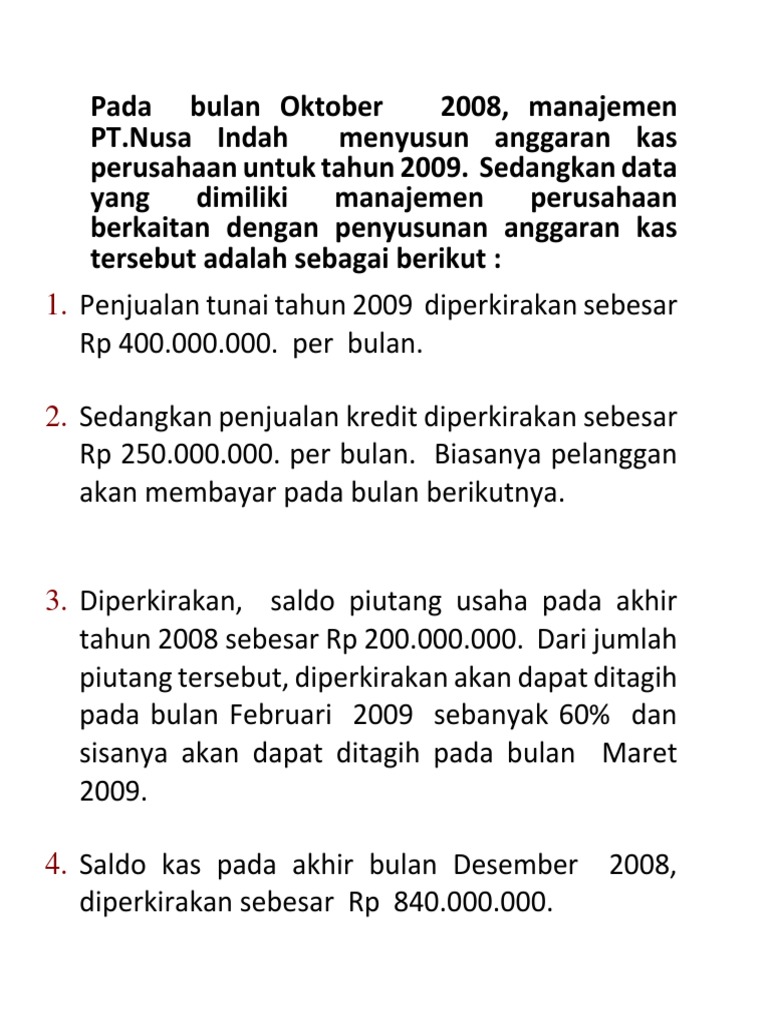 Pada bulan Oktober 2008, manajemen PT.Nusa Indah menyusun anggaran kas perusahaan untuk tahun 2009. Sedangkan data yang dimiliki manajemen perusahaan berkaitan dengan penyusunan anggaran kas tersebut adalah sebagai berikut :

1. Penjualan tunai tahun 2009 diperkirakan sebesar Rp 400.000.000. per bulan.

2. Sedangkan penjualan kredit diperkirakan sebesar Rp 250.000.000. per bulan. Biasanya pelanggan akan membayar pada bulan berikutnya.

3. Diperkirakan, saldo piutang usaha pada akhir tahun 2008 sebesar Rp 200.000.000. Dari jumlah piutang tersebut, diperkirakan akan dapat ditagih pada bulan Februari 2009 sebanyak 60% dan sisanya akan dapat ditagih pada bulan Maret 2009.

4. Saldo kas pada akhir bulan Desember 2008, diperkirakan sebesar Rp 840.000.000.